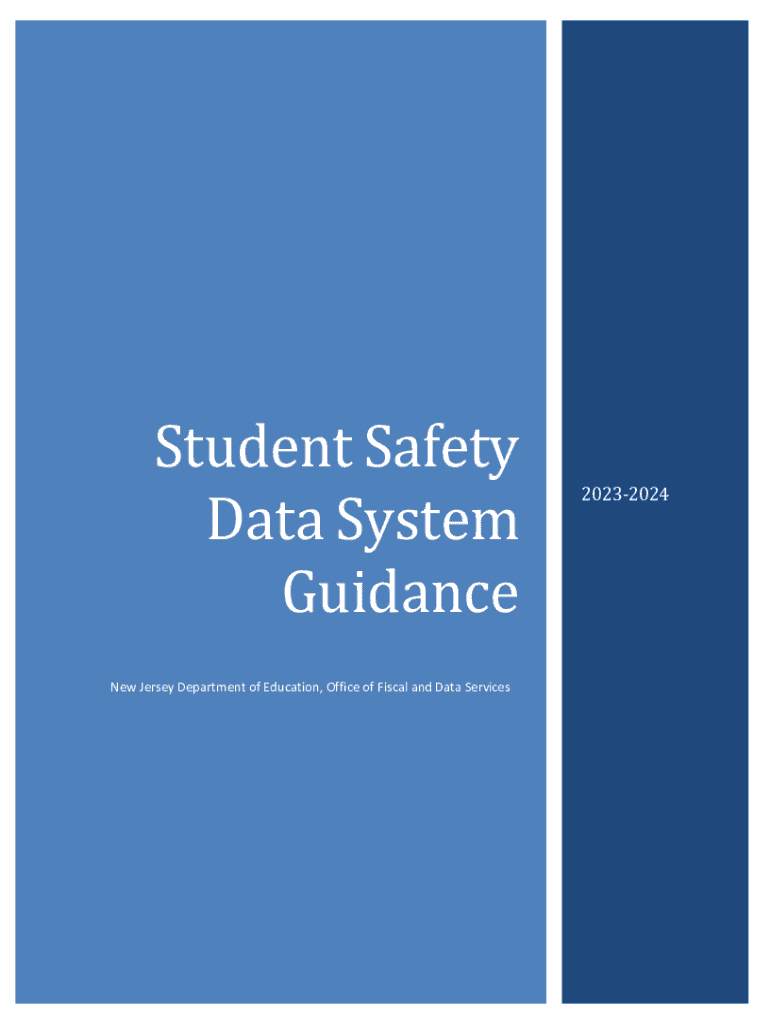 Student Safety Data System Guidance

New Jersey Department of Education, Office of Fiscal and Data Services

2023-2024